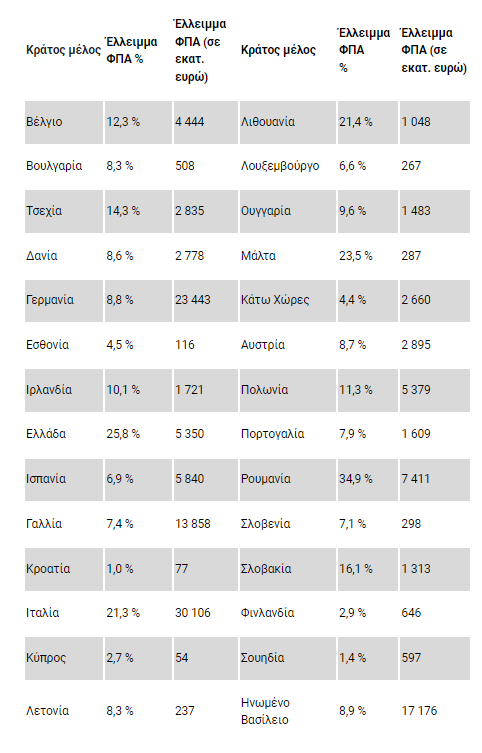 | Κράτος μέλος | Έλλειμμα ΦΠΑ % | Έλλειμμα ΦΠΑ (σε εκατ. ευρώ) | Κράτος μέλος | Έλλειμμα ΦΠΑ % | Έλλειμμα ΦΠΑ (σε εκατ. ευρώ) |
|---|---|---|---|---|---|
| Βέλγιο | 12,3 % | 4 444 | Λιθουανία | 21,4 % | 1 048 |
| Βουλγαρία | 8,3 % | 508 | Λουξεμβούργο | 6,6 % | 267 |
| Τσεχία | 14,3 % | 2 835 | Ουγγαρία | 9,6 % | 1 483 |
| Δανία | 8,6 % | 2 778 | Μάλτα | 23,5 % | 287 |
| Γερμανία | 8,8 % | 23 443 | Κάτω Χώρες | 4,4 % | 2 660 |
| Εσθονία | 4,5 % | 116 | Αυστρία | 8,7 % | 2 895 |
| Ιρλανδία | 10,1 % | 1 721 | Πολωνία | 11,3 % | 5 379 |
| Ελλάδα | 25,8 % | 5 350 | Πορτογαλία | 7,9 % | 1 609 |
| Ισπανία | 6,9 % | 5 840 | Ρουμανία | 34,9 % | 7 411 |
| Γαλλία | 7,4 % | 13 858 | Σλοβενία | 7,1 % | 298 |
| Κροατία | 1,0 % | 77 | Σλοβακία | 16,1 % | 1 313 |
| Ιταλία | 21,3 % | 30 106 | Φινλανδία | 2,9 % | 646 |
| Κύπρος | 2,7 % | 54 | Σουηδία | 1,4 % | 597 |
| Λετονία | 8,3 % | 237 | Ηνωμένο Βασίλειο | 8,9 % | 17 176 |